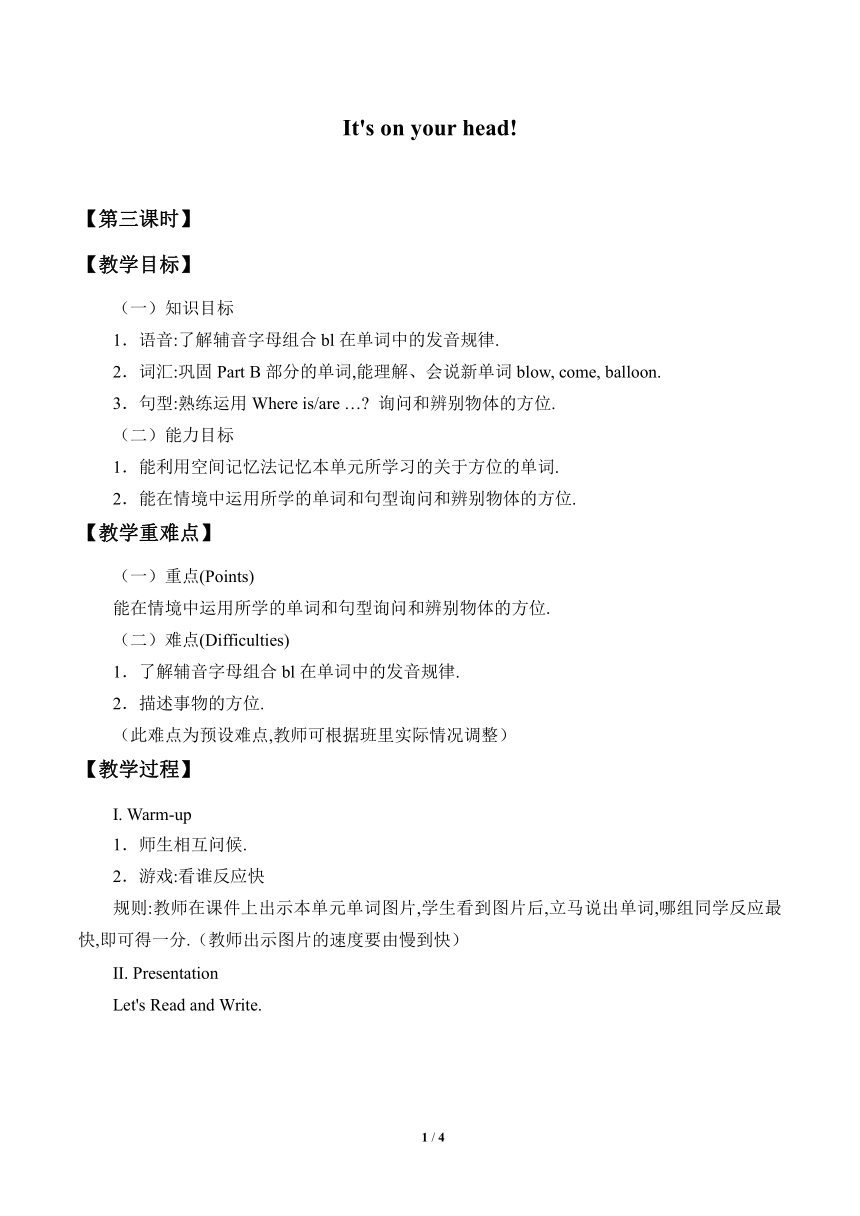 It's on your head!

【第三课时】

【教学目标】

（一）知识目标

1．语音:了解辅音字母组合 bl 在单词中的发音规律.

2．词汇:巩固 Part B 部分的单词,能理解、会说新单词 blow, come, balloon.

3．句型:熟练运用 Where is/are …? 询问和辨别物体的方位.

（二）能力目标

1．能利用空间记忆法记忆本单元所学习的关于方位的单词.

2．能在情境中运用所学的单词和句型询问和辨别物体的方位.

【教学重难点】

（一）重点(Points)

能在情境中运用所学的单词和句型询问和辨别物体的方位.

（二）难点(Difficulties)

1．了解辅音字母组合 bl 在单词中的发音规律.

2．描述事物的方位.

（此难点为预设难点,教师可根据班里实际情况调整）

【教学过程】

I. Warm-up

1．师生相互问候.

2．游戏:看谁反应快

规则:教师在课件上出示本单元单词图片,学生看到图片后,立马说出单词,哪组同学反应最快,即可得一分.（教师出示图片的速度要由慢到快）

II. Presentation

Let's Read and Write.

1 / 4